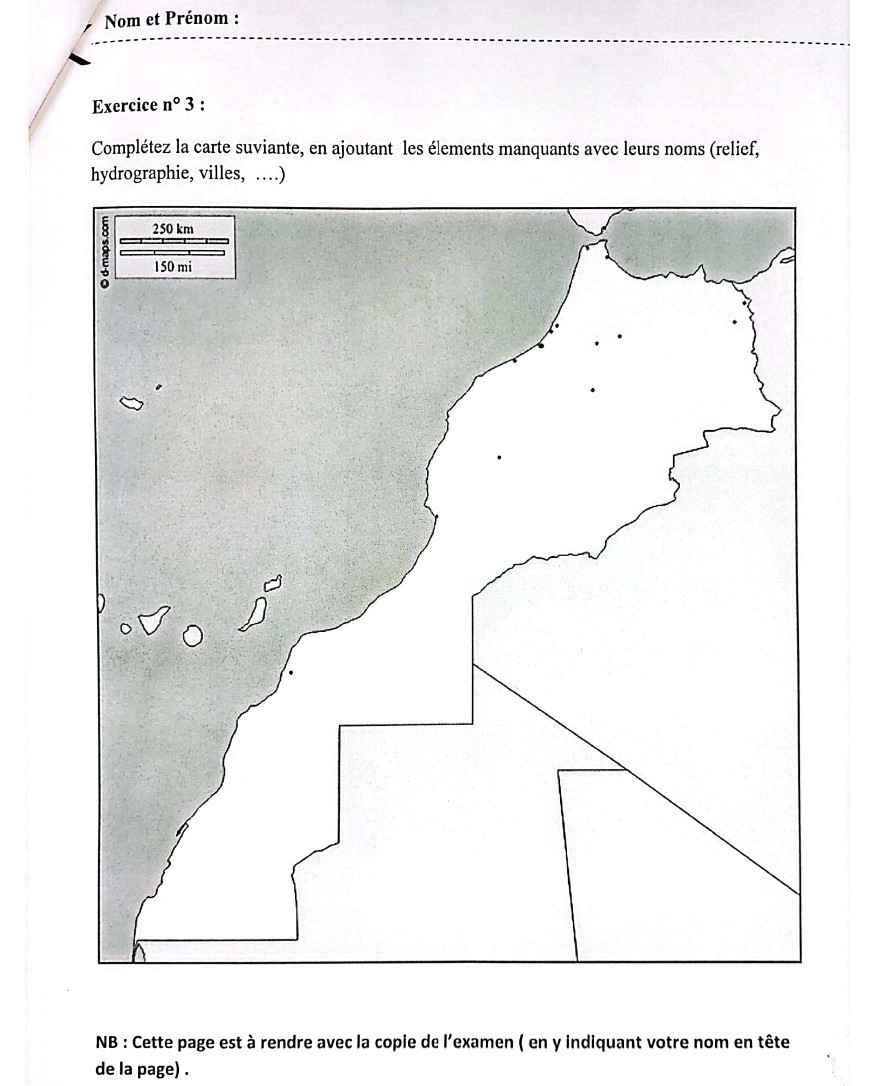 Nom et Prénom :

Exercice n° 3 :

Complétez la carte suviante, en ajoutant les élements manquants avec leurs noms (relief, hydrographie, villes, ….)

© d-maps.com

250 km

150 mi

NB : Cette page est à rendre avec la copie de l'examen ( en y indiquant votre nom en tête de la page) .